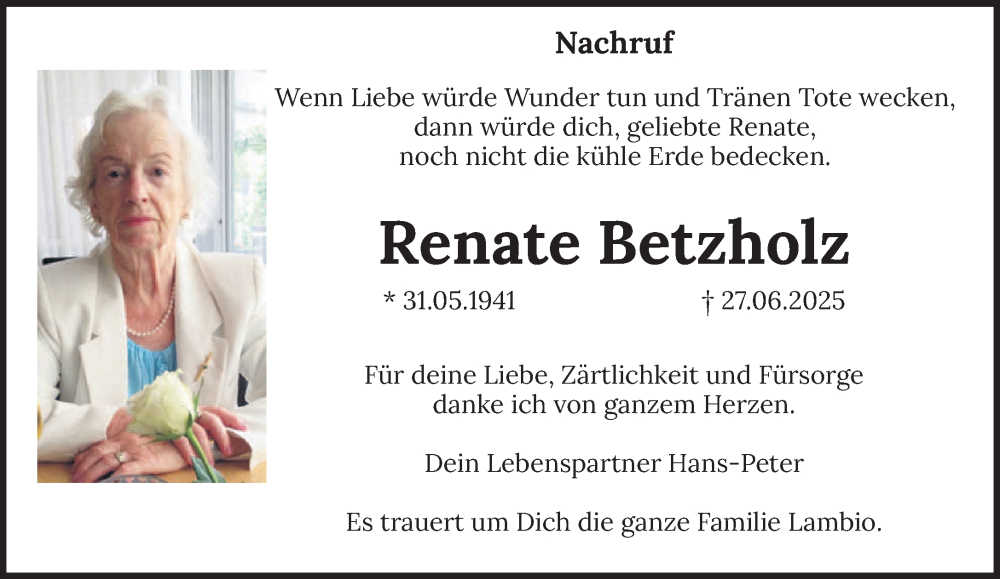 Nachruf

Wenn Liebe würde Wunder tun und Tränen Tote wecken,
dann würde dich, geliebte Renate,
noch nicht die kühle Erde bedecken.

Renate Betzholz

* 31.05.1941 † 27.06.2025

Für deine Liebe, Zärtlichkeit und Fürsorge danke ich von ganzem Herzen.

Dein Lebenspartner Hans-Peter

Es trauert um Dich die ganze Familie Lambio.